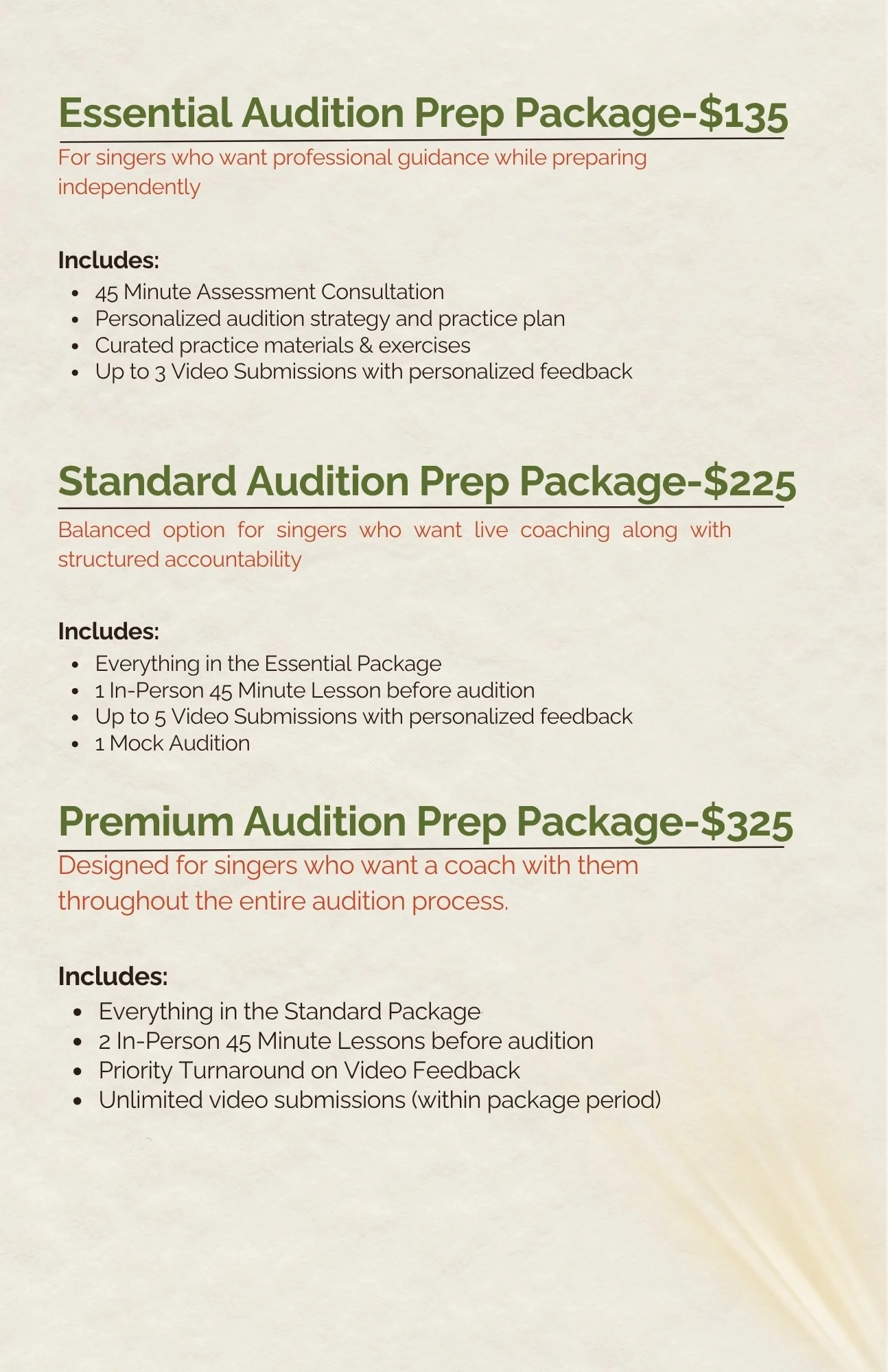 Essential Audition Prep Package-$135

For singers who want professional guidance while preparing independently

Includes:
• 45 Minute Assessment Consultation
• Personalized audition strategy and practice plan
• Curated practice materials & exercises
• Up to 3 Video Submissions with personalized feedback

Standard Audition Prep Package-$225

Balanced option for singers who want live coaching along with structured accountability

Includes:
• Everything in the Essential Package
• 1 In-Person 45 Minute Lesson before audition
• Up to 5 Video Submissions with personalized feedback
• 1 Mock Audition

Premium Audition Prep Package-$325

Designed for singers who want a coach with them throughout the entire audition process.

Includes:
• Everything in the Standard Package
• 2 In-Person 45 Minute Lessons before audition
• Priority Turnaround on Video Feedback
• Unlimited video submissions (within package period)